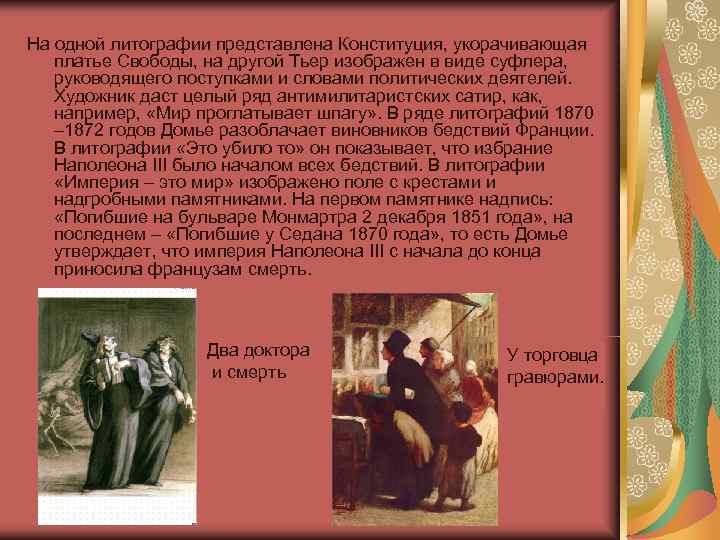 На одной литографии представлена Конституция, укорачивающая платье Свободы, на другой Тьер изображен в виде суфлера, руководящего поступками и словами политических деятелей. Художник даст целый ряд антимилитаристских сатир, как, например, «Мир проглатывает шпагу». В ряде литографий 1870 –1872 годов Домье разоблачает виновников бедствий Франции. В литографии «Это убило то» он показывает, что избрание Наполеона III было началом всех бедствий. В литографии «Империя – это мир» изображено поле с крестами и надгробными памятниками. На первом памятнике надпись: «Погибшие на бульваре Монмартра 2 декабря 1851 года», на последнем – «Погибшие у Седана 1870 года», то есть Домье утверждает, что империя Наполеона III с начала до конца приносила французам смерть.

Два доктора и смерть

У торговца гравюрами.